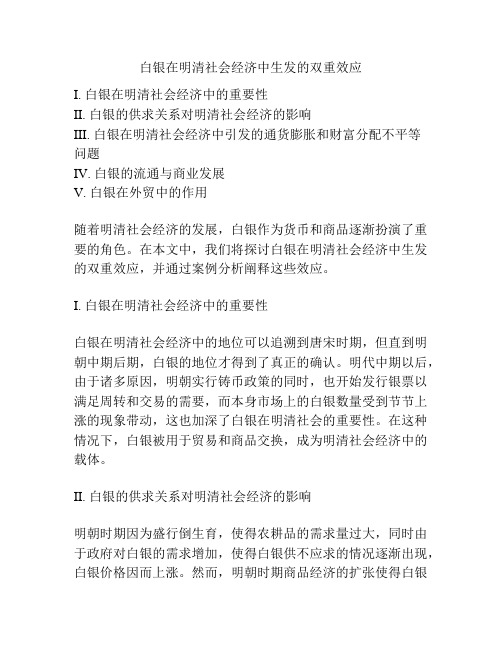 白银在明清社会经济中生发的双重效应

I. 白银在明清社会经济中的重要性
II. 白银的供求关系对明清社会经济的影响
III. 白银在明清社会经济中引发的通货膨胀和财富分配不平等问题
IV. 白银的流通与商业发展
V. 白银在外贸中的作用

随着明清社会经济的发展，白银作为货币和商品逐渐扮演了重要的角色。在本文中，我们将探讨白银在明清社会经济中生发的双重效应，并通过案例分析阐释这些效应。

I. 白银在明清社会经济中的重要性

白银在明清社会经济中的地位可以追溯到唐宋时期，但直到明朝中期后期，白银的地位才得到了真正的确认。明代中期以后，由于诸多原因，明朝实行铸币政策的同时，也开始发行银票以满足周转和交易的需要，而本身市场上的白银数量受到节节上涨的现象带动，这也加深了白银在明清社会的重要性。在这种情况下，白银被用于贸易和商品交换，成为明清社会经济中的载体。

II. 白银的供求关系对明清社会经济的影响

明朝时期因为盛行倒生育，使得农耕品的需求量过大，同时由于政府对白银的需求增加，使得白银供不应求的情况逐渐出现，白银价格因而上涨。然而，明朝时期商品经济的扩张使得白银